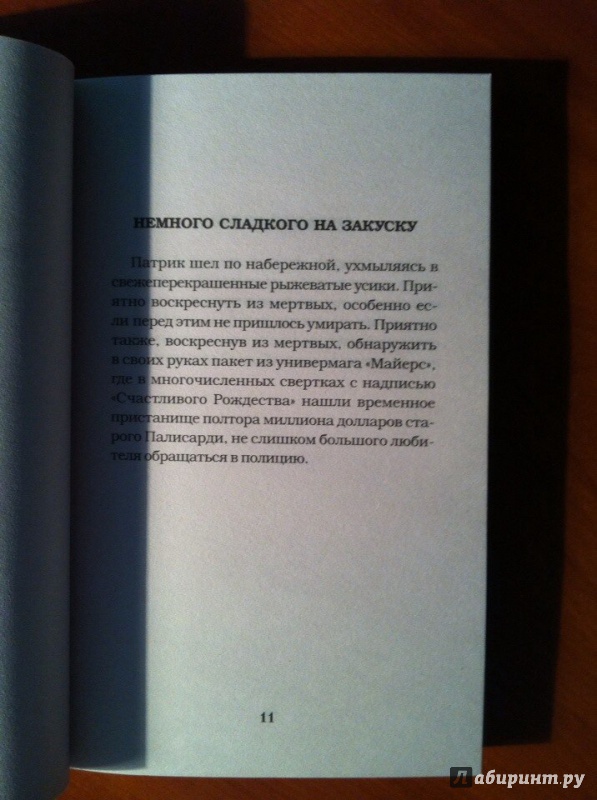 НЕМНОГО СЛАДКОГО НА ЗАКУСКУ

Патрик шел по набережной, ухмыляясь в свежеперекрашенные рыжеватые усики. Приятно воскреснуть из мертвых, особенно если перед этим не пришлось умирать. Приятно также, воскреснув из мертвых, обнаружить в своих руках пакет из универмага «Майерс», где в многочисленных свертках с надписью «Счастливого Рождества» нашли временное пристанище полтора миллиона долларов старого Палисарди, не слишком большого любителя обращаться в полицию.

11

Лабиринт.ру